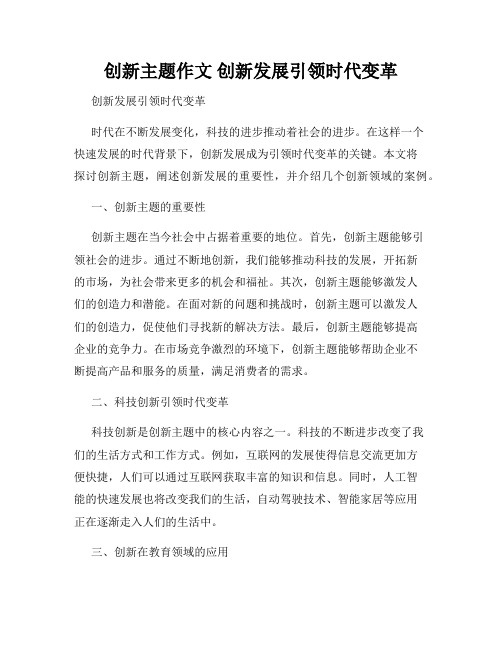 创新主题作文 创新发展引领时代变革

创新发展引领时代变革

时代在不断发展变化，科技的进步推动着社会的进步。在这样一个快速发展的时代背景下，创新发展成为引领时代变革的关键。本文将探讨创新主题，阐述创新发展的重要性，并介绍几个创新领域的案例。

一、创新主题的重要性

创新主题在当今社会中占据着重要的地位。首先，创新主题能够引领社会的进步。通过不断地创新，我们能够推动科技的发展，开拓新的市场，为社会带来更多的机会和福祉。其次，创新主题能够激发人们的创造力和潜能。在面对新的问题和挑战时，创新主题可以激发人们的创造力，促使他们寻找新的解决方法。最后，创新主题能够提高企业的竞争力。在市场竞争激烈的环境下，创新主题能够帮助企业不断提高产品和服务的质量，满足消费者的需求。

二、科技创新引领时代变革

科技创新是创新主题中的核心内容之一。科技的不断进步改变了我们的生活方式和工作方式。例如，互联网的发展使得信息交流更加方便快捷，人们可以通过互联网获取丰富的知识和信息。同时，人工智能的快速发展也将改变我们的生活，自动驾驶技术、智能家居等应用正在逐渐走入人们的生活中。

三、创新在教育领域的应用